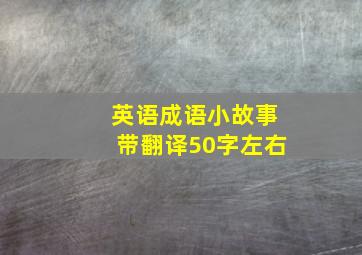 英语成语小故事
带翻译50字左右